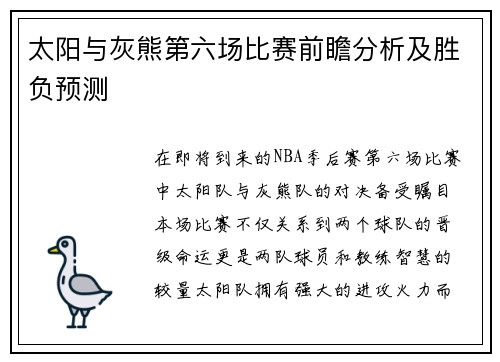 太阳与灰熊第六场比赛前瞻分析及胜负预测

在即将到来的NBA季后赛第六场比赛中太阳队与灰熊队的对决备受瞩目本场比赛不仅关系到两个球队的晋级命运更是两队球员和教练智慧的较量太阳队拥有强大的进攻火力而